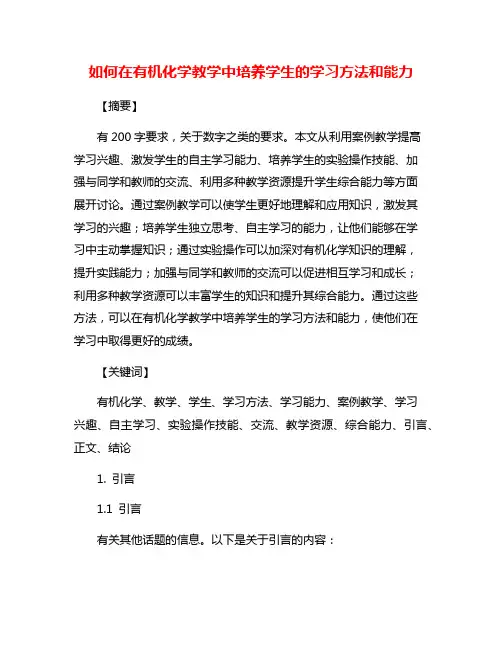 如何在有机化学教学中培养学生的学习方法和能力

【摘要】

有 200 字要求，关于数字之类的要求。本文从利用案例教学提高学习兴趣、激发学生的自主学习能力、培养学生的实验操作技能、加强与同学和教师的交流、利用多种教学资源提升学生综合能力等方面展开讨论。通过案例教学可以使学生更好地理解和应用知识，激发其学习的兴趣；培养学生独立思考、自主学习的能力，让他们能够在学习中主动掌握知识；通过实验操作可以加深对有机化学知识的理解，提升实践能力；加强与同学和教师的交流可以促进相互学习和成长；利用多种教学资源可以丰富学生的知识和提升其综合能力。通过这些方法，可以在有机化学教学中培养学生的学习方法和能力，使他们在学习中取得更好的成绩。

【关键词】

有机化学、教学、学生、学习方法、学习能力、案例教学、学习兴趣、自主学习、实验操作技能、交流、教学资源、综合能力、引言、正文、结论

1. 引言

1.1 引言

有关其他话题的信息。以下是关于引言的内容：